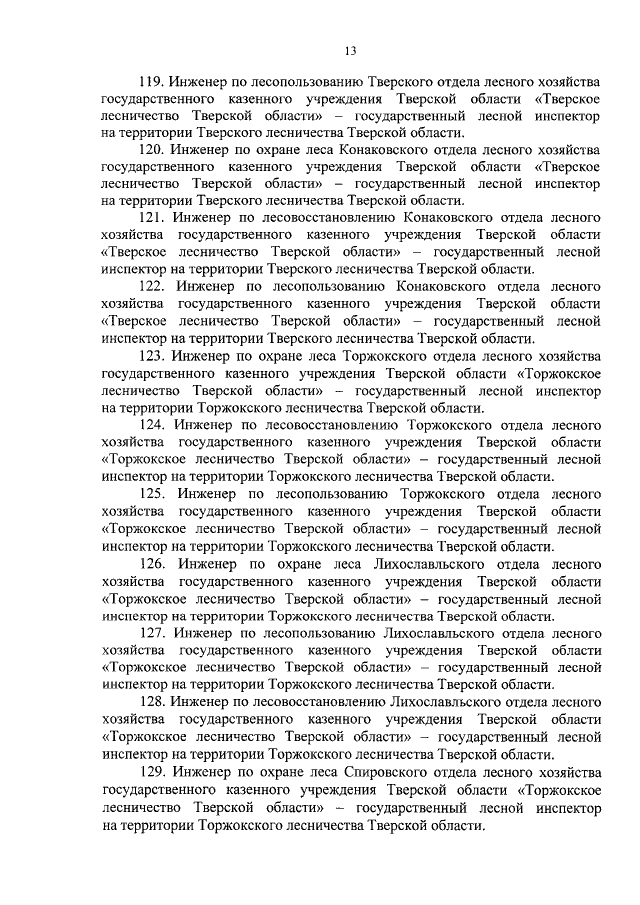 13

119. Инженер по лесопользованию Тверского отдела лесного хозяйства государственного казенного учреждения Тверской области «Тверское лесничество Тверской области» – государственный лесной инспектор на территории Тверского лесничества Тверской области.

120. Инженер по охране леса Конаковского отдела лесного хозяйства государственного казенного учреждения Тверской области «Тверское лесничество Тверской области» – государственный лесной инспектор на территории Тверского лесничества Тверской области.

121. Инженер по лесовосстановлению Конаковского отдела лесного хозяйства государственного казенного учреждения Тверской области «Тверское лесничество Тверской области» – государственный лесной инспектор на территории Тверского лесничества Тверской области.

122. Инженер по лесопользованию Конаковского отдела лесного хозяйства государственного казенного учреждения Тверской области «Тверское лесничество Тверской области» – государственный лесной инспектор на территории Тверского лесничества Тверской области.

123. Инженер по охране леса Торжокского отдела лесного хозяйства государственного казенного учреждения Тверской области «Торжокское лесничество Тверской области» – государственный лесной инспектор на территории Торжокского лесничества Тверской области.

124. Инженер по лесовосстановлению Торжокского отдела лесного хозяйства государственного казенного учреждения Тверской области «Торжокское лесничество Тверской области» – государственный лесной инспектор на территории Торжокского лесничества Тверской области.

125. Инженер по лесопользованию Торжокского отдела лесного хозяйства государственного казенного учреждения Тверской области «Торжокское лесничество Тверской области» – государственный лесной инспектор на территории Торжокского лесничества Тверской области.

126. Инженер по охране леса Лихославльского отдела лесного хозяйства государственного казенного учреждения Тверской области «Торжокское лесничество Тверской области» – государственный лесной инспектор на территории Торжокского лесничества Тверской области.

127. Инженер по лесопользованию Лихославльского отдела лесного хозяйства государственного казенного учреждения Тверской области «Торжокское лесничество Тверской области» – государственный лесной инспектор на территории Торжокского лесничества Тверской области.

128. Инженер по лесовосстановлению Лихославльского отдела лесного хозяйства государственного казенного учреждения Тверской области «Торжокское лесничество Тверской области» – государственный лесной инспектор на территории Торжокского лесничества Тверской области.

129. Инженер по охране леса Спировского отдела лесного хозяйства государственного казенного учреждения Тверской области «Торжокское лесничество Тверской области» – государственный лесной инспектор на территории Торжокского лесничества Тверской области.